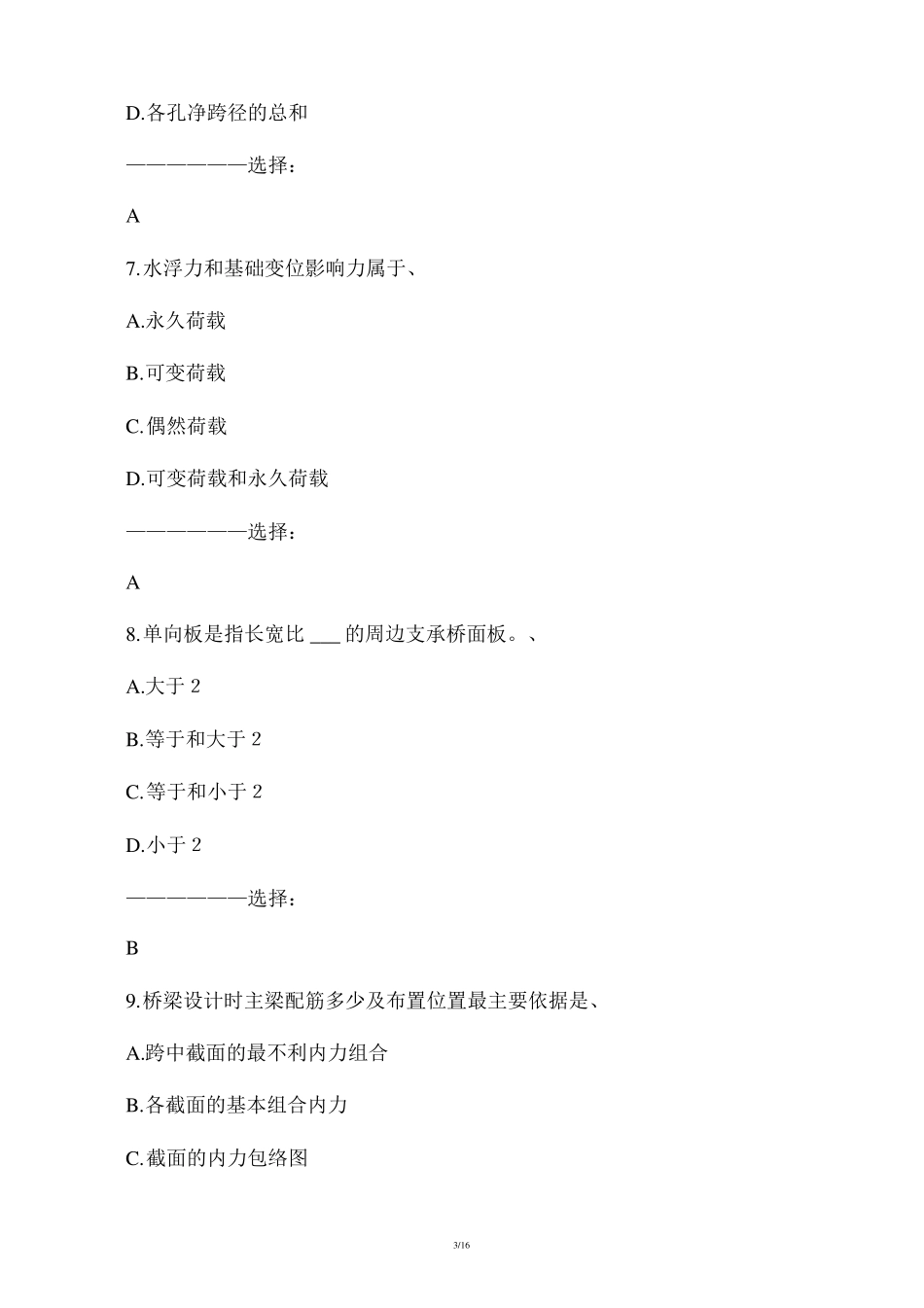 D.各孔净跨径的总和

——————选择：

A

7.水浮力和基础变位影响力属于、

A.永久荷载

B.可变荷载

C.偶然荷载

D.可变荷载和永久荷载

——————选择：

A

8.单向板是指长宽比 ___ 的周边支承桥面板。、

A.大于 2

B.等于和大于 2

C.等于和小于 2

D.小于 2

——————选择：

B

9.桥梁设计时主梁配筋多少及布置位置最主要依据是、

A.跨中截面的最不利内力组合

B.各截面的基本组合内力

C.截面的内力包络图

3/16